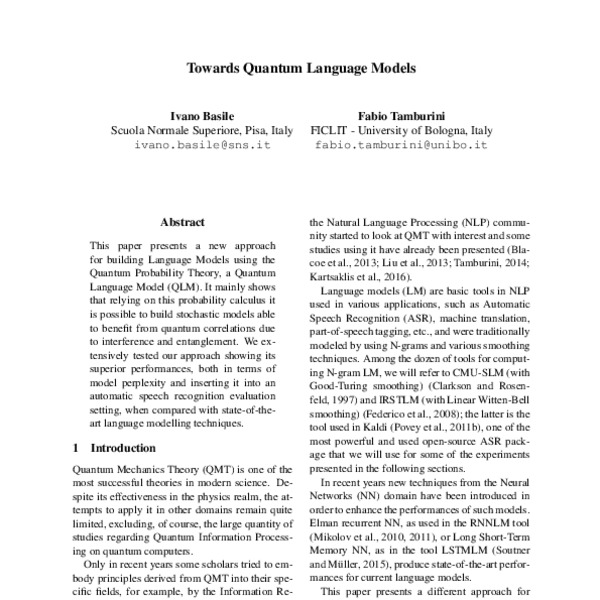 Towards Quantum Language Models

Ivano Basile
Scuola Normale Superiore, Pisa, Italy
ivano.basile@sns.it

Fabio Tamburini
FICLIT - University of Bologna, Italy
fabio.tamburini@unibo.it

Abstract

This paper presents a new approach for building Language Models using the Quantum Probability Theory, a Quantum Language Model (QLM). It mainly shows that relying on this probability calculus it is possible to build stochastic models able to benefit from quantum correlations due to interference and entanglement. We extensively tested our approach showing its superior performances, both in terms of model perplexity and inserting it into an automatic speech recognition evaluation setting, when compared with state-of-the-art language modelling techniques.

1 Introduction

Quantum Mechanics Theory (QMT) is one of the most successful theories in modern science. Despite its effectiveness in the physics realm, the attempts to apply it in other domains remain quite limited, excluding, of course, the large quantity of studies regarding Quantum Information Processing on quantum computers.

Only in recent years some scholars tried to embody principles derived from QMT into their specific fields, for example, by the Information Re-

the Natural Language Processing (NLP) community started to look at QMT with interest and some studies using it have already been presented (Blacoe et al., 2013; Liu et al., 2013; Tamburini, 2014; Kartsaklis et al., 2016).

Language models (LM) are basic tools in NLP used in various applications, such as Automatic Speech Recognition (ASR), machine translation, part-of-speech tagging, etc., and were traditionally modeled by using N-grams and various smoothing techniques. Among the dozen of tools for computing N-gram LM, we will refer to CMU-SLM (with Good-Turing smoothing) (Clarkson and Rosenfeld, 1997) and IRSTLM (with Linear Witten-Bell smoothing) (Federico et al., 2008); the latter is the tool used in Kaldi (Povey et al., 2011b), one of the most powerful and used open-source ASR package that we will use for some of the experiments presented in the following sections.

In recent years new techniques from the Neural Networks (NN) domain have been introduced in order to enhance the performances of such models. Elman recurrent NN, as used in the RNNLM tool (Mikolov et al., 2010, 2011), or Long Short-Term Memory NN, as in the tool LSTMLM (Soutner and Müller, 2015), produce state-of-the-art performances for current language models.

This paper presents a different approach for